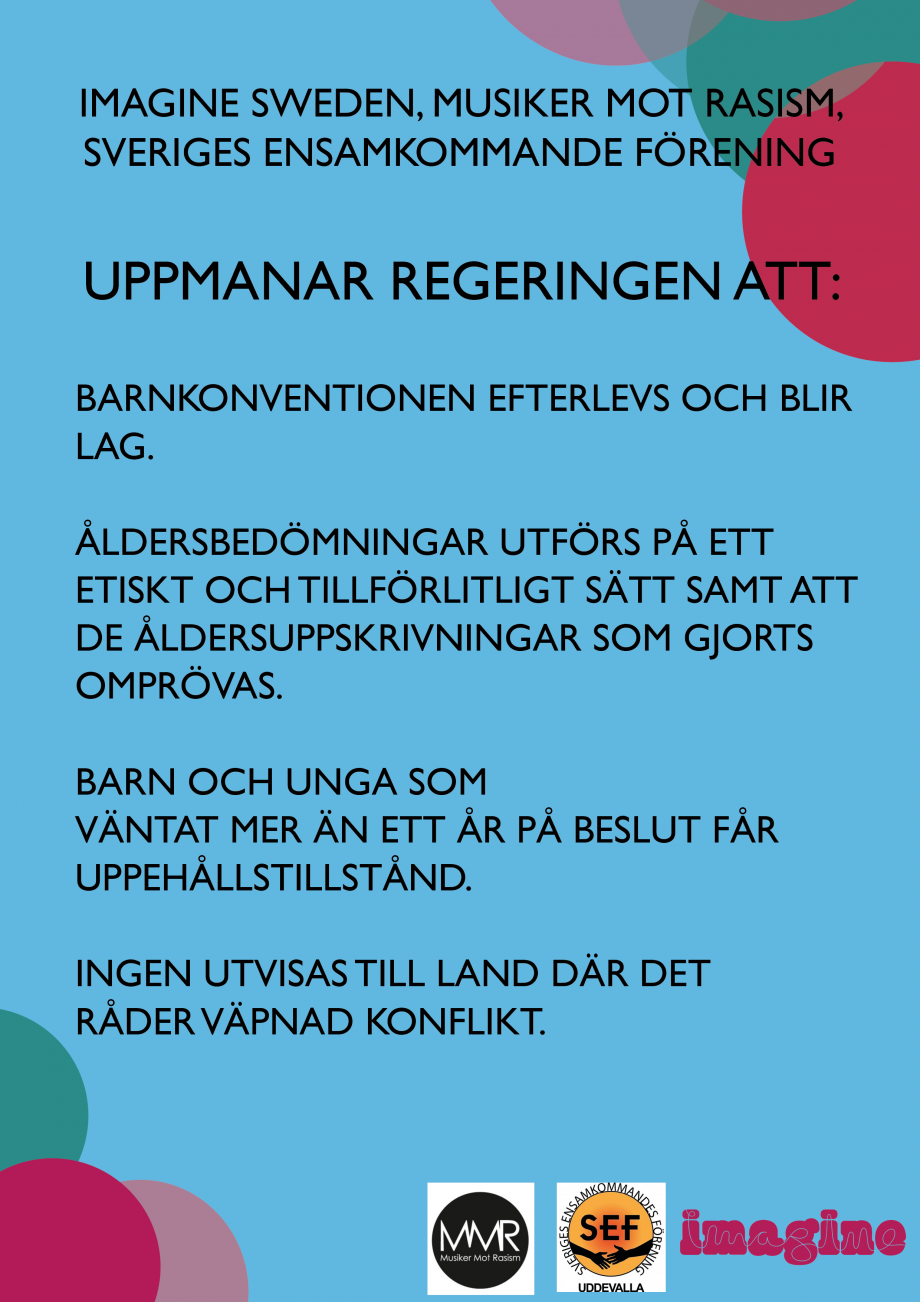 IMAGINE SWEDEN, MUSIKER MOT RASISM, SVERIGES ENSAMKOMMANDE FÖRENING

UPPMANAR REGERINGEN ATT:

BARNKONVENTIONEN EFTERLEVS OCH BLIR LAG.

ÅLDERSBEDÖMNINGAR UTFÖRS PÅ ETT ETISKT OCH TILLFÖRLITLIGT SÄTT SAMT ATT DE ÅLDERSUPPSKRIVNINGAR SOM GJORTS OMPRÖVAS.

BARN OCH UNGA SOM
VÄNTAT MER ÄN ETT ÅR PÅ BESLUT FÅR UPPEHÅLLSTILLSTÅND.

INGEN UTVISAS TILL LAND DÄR DET RÅDER VÄPNAD KONFLIKT.

MMR
Musiker Mot Rasism

SVERIGES ENSAMKOMMANDES FÖRENING
SEF
UDDEVALLA

imagine